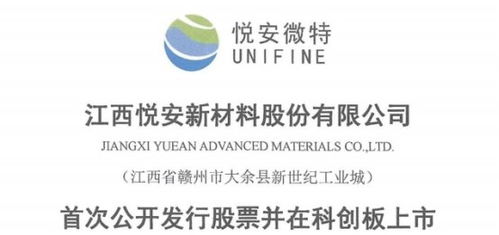 悦安微特
UNIFINE

江西悦安新材料股份有限公司
JIANGXI YUEAN ADVANCED MATERIALS CO.,LTD.
（江西省赣州市大余县新世纪工业城）

首次公开发行股票并在科创板上市